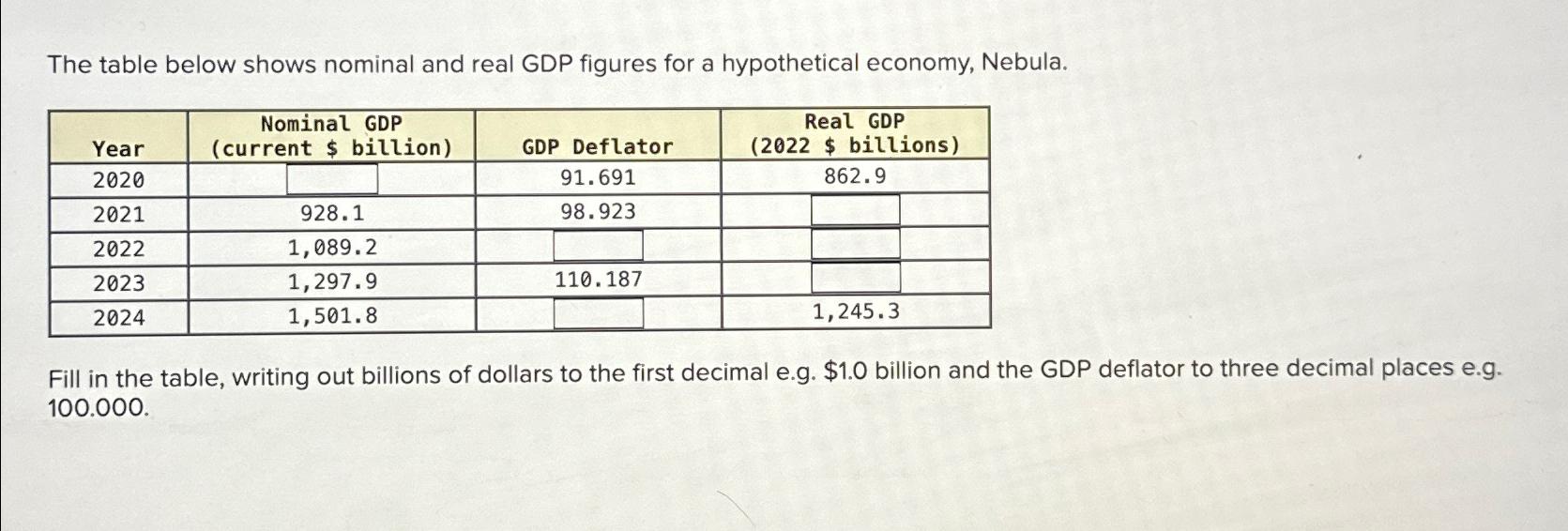 The table below shows nominal and real GDP figures for a hypothetical economy, Nebula.

| Year | Nominal GDP (current \$ billion) | GDP Deflator | Real GDP (2022 \$ billions) |
|---|---|---|---|
| 2020 | | 91.691 | 862.9 |
| 2021 | 928.1 | 98.923 | |
| 2022 | 1,089.2 | | |
| 2023 | 1,297.9 | 110.187 | |
| 2024 | 1,501.8 | | 1,245.3 |

Fill in the table, writing out billions of dollars to the first decimal e.g. \$1.0 billion and the GDP deflator to three decimal places e.g. 100.000.